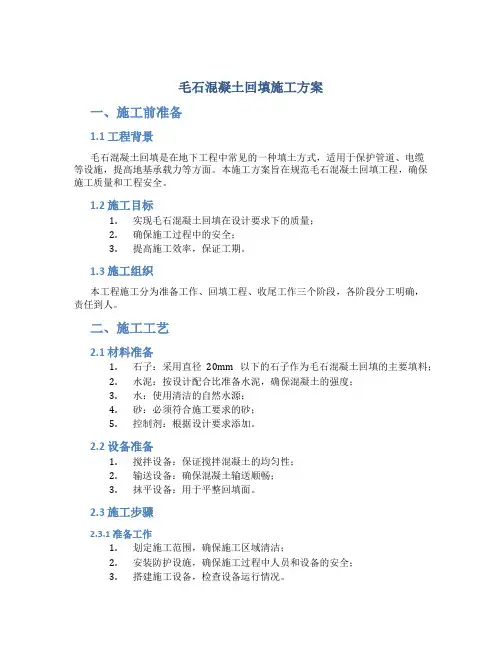 毛石混凝土回填施工方案

一、施工前准备

1.1 工程背景

毛石混凝土回填是在地下工程中常见的一种填土方式，适用于保护管道、电缆等设施，提高地基承载力等方面。本施工方案旨在规范毛石混凝土回填工程，确保施工质量和工程安全。

1.2 施工目标

1. 实现毛石混凝土回填在设计要求下的质量；
2. 确保施工过程中的安全；
3. 提高施工效率，保证工期。

1.3 施工组织

本工程施工分为准备工作、回填工程、收尾工作三个阶段，各阶段分工明确，责任到人。

二、施工工艺

2.1 材料准备

1. 石子：采用直径 20mm 以下的石子作为毛石混凝土回填的主要填料；
2. 水泥：按设计配合比准备水泥，确保混凝土的强度；
3. 水：使用清洁的自然水源；
4. 砂：必须符合施工要求的砂；
5. 控制剂：根据设计要求添加。

2.2 设备准备

1. 搅拌设备：保证搅拌混凝土的均匀性；
2. 输送设备：确保混凝土输送顺畅；
3. 抹平设备：用于平整回填面。

2.3 施工步骤

2.3.1 准备工作

1. 划定施工范围，确保施工区域清洁；
2. 安装防护设施，确保施工过程中人员和设备的安全；
3. 搭建施工设备，检查设备运行情况。